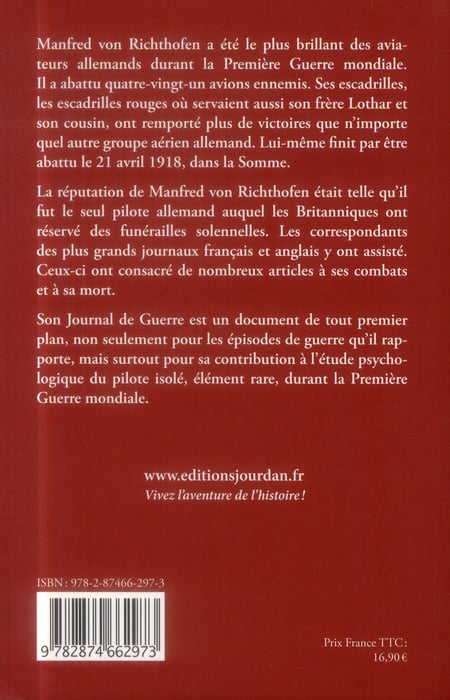 Manfred von Richthofen a été le plus brillant des aviateurs allemands durant la Première Guerre mondiale. Il a abattu quatre-vingt-un avions ennemis. Ses escadrilles, les escadrilles rouges où servaient aussi son frère Lothar et son cousin, ont remporté plus de victoires que n'importe quel autre groupe aérien allemand. Lui-même finit par être abattu le 21 avril 1918, dans la Somme.

La réputation de Manfred von Richthofen était telle qu'il fut le seul pilote allemand auquel les Britanniques ont réservé des funérailles solennelles. Les correspondants des plus grands journaux français et anglais y ont assisté. Ceux-ci ont consacré de nombreux articles à ses combats et à sa mort.

Son Journal de Guerre est un document de tout premier plan, non seulement pour les épisodes de guerre qu'il rapporte, mais surtout pour sa contribution à l'étude psychologique du pilote isolé, élément rare, durant la Première Guerre mondiale.

www.editionsjourdan.fr
Vivez l'aventure de l'histoire !

ISBN : 978-2-87466-297-3

9 782874 662973

Prix France TTC :
16,90 €